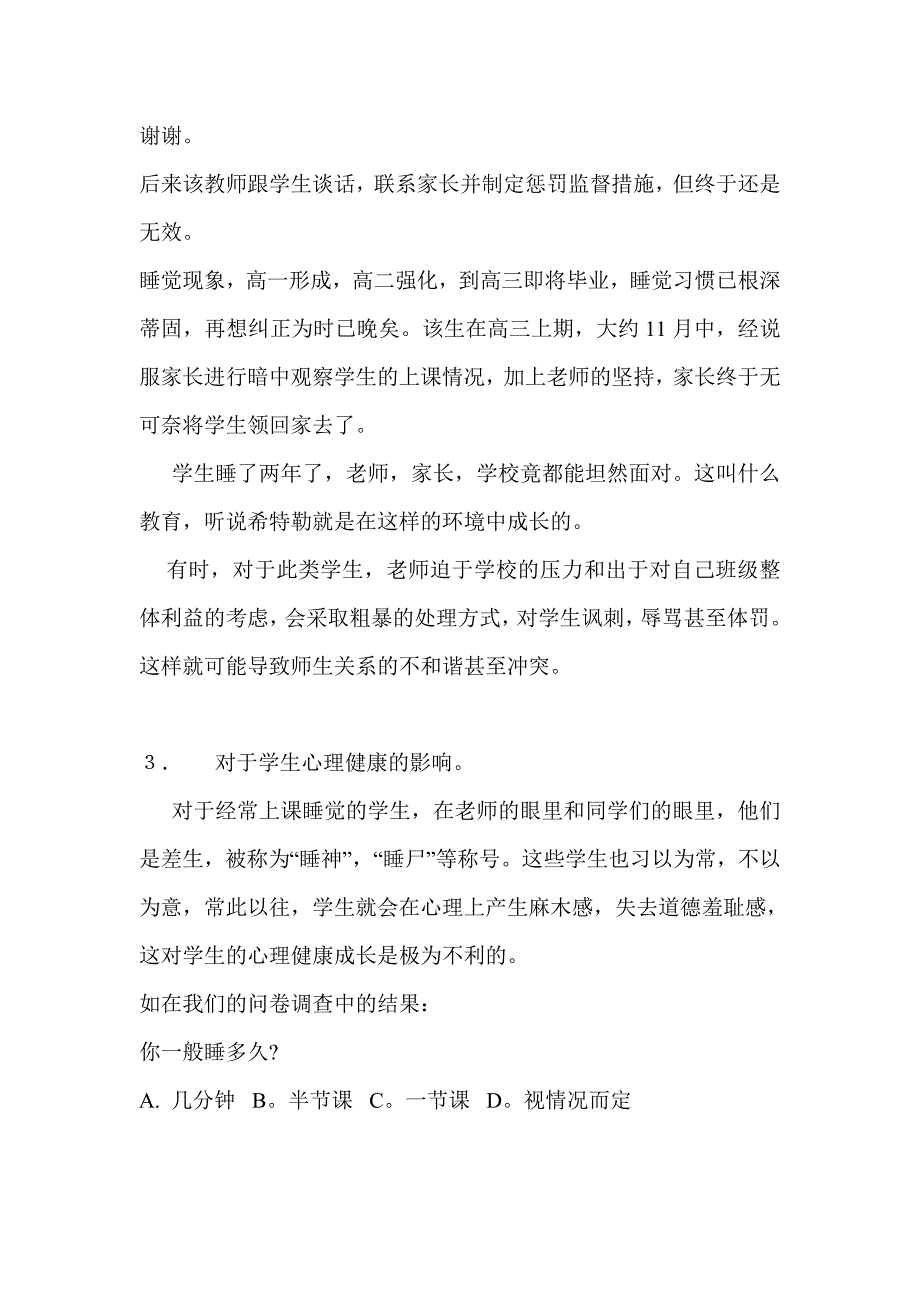 谢谢。

后来该教师跟学生谈话，联系家长并制定惩罚监督措施，但终于还是无效。

睡觉现象，高一形成，高二强化，到高三即将毕业，睡觉习惯已根深蒂固，再想纠正为时已晚矣。该生在高三上期，大约 11 月中，经说服家长进行暗中观察学生的上课情况，加上老师的坚持，家长终于无可奈将学生领回家去了。

学生睡了两年了，老师，家长，学校竟都能坦然面对。这叫什么教育，听说希特勒就是在这样的环境中成长的。

有时，对于此类学生，老师迫于学校的压力和出于对自己班级整体利益的考虑，会采取粗暴的处理方式，对学生讽刺，辱骂甚至体罚。这样就可能导致师生关系的不和谐甚至冲突。

3． 对于学生心理健康的影响。

对于经常上课睡觉的学生，在老师的眼里和同学们的眼里，他们是差生，被称为“睡神”，“睡尸”等称号。这些学生也习以为常，不以为意，常此以往，学生就会在心理上产生麻木感，失去道德羞耻感，这对学生的心理健康成长是极为不利的。

如在我们的问卷调查中的结果：

你一般睡多久?

A. 几分钟 B。半节课 C。一节课 D。视情况而定